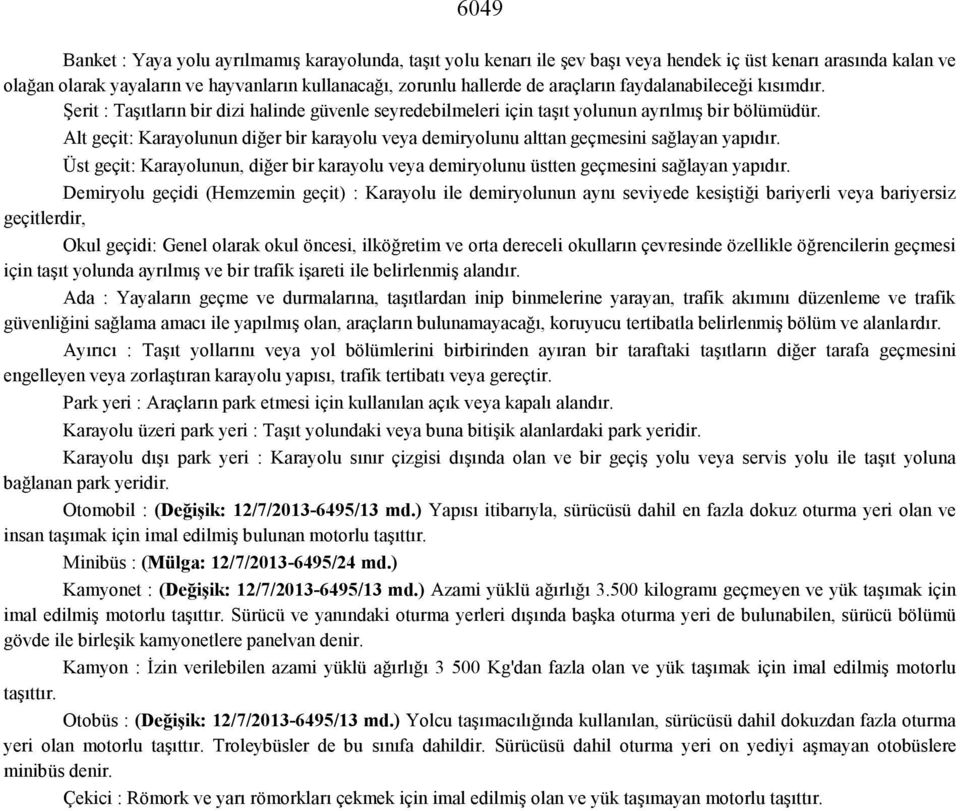 6049

Banket : Yaya yolu ayrılmamış karayolunda, taşıt yolu kenarı ile şev başı veya hendek iç üst kenarı arasında kalan ve olağan olarak yayaların ve hayvanların kullanacağı, zorunlu hallerde de araçların faydalanabileceği kısımdır.

Şerit : Taşıtların bir dizi halinde güvenle seyredebilmeleri için taşıt yolunun ayrılmış bir bölümüdür.

Alt geçit: Karayolunun diğer bir karayolu veya demiryolunu alttan geçmesini sağlayan yapıdır.

Üst geçit: Karayolunun, diğer bir karayolu veya demiryolunu üstten geçmesini sağlayan yapıdır.

Demiryolu geçidi (Hemzemin geçit) : Karayolu ile demiryolunun aynı seviyede kesiştiği bariyerli veya bariyersiz geçitlerdir,

Okul geçidi: Genel olarak okul öncesi, ilköğretim ve orta dereceli okulların çevresinde özellikle öğrencilerin geçmesi için taşıt yolunda ayrılmış ve bir trafik işareti ile belirlenmiş alandır.

Ada : Yayaların geçme ve durmalarına, taşıtlardan inip binmelerine yarayan, trafik akımını düzenleme ve trafik güvenliğini sağlama amacı ile yapılmış olan, araçların bulunamayacağı, koruyucu tertibatla belirlenmiş bölüm ve alanlardır.

Ayırıcı : Taşıt yollarını veya yol bölümlerini birbirinden ayıran bir taraftaki taşıtların diğer tarafa geçmesini engelleyen veya zorlaştıran karayolu yapısı, trafik tertibatı veya gereçtir.

Park yeri : Araçların park etmesi için kullanılan açık veya kapalı alandır.

Karayolu üzeri park yeri : Taşıt yolundaki veya buna bitişik alanlardaki park yeridir.

Karayolu dışı park yeri : Karayolu sınır çizgisi dışında olan ve bir geçiş yolu veya servis yolu ile taşıt yoluna bağlanan park yeridir.

Otomobil : (Değişik: 12/7/2013-6495/13 md.) Yapısı itibarıyla, sürücüsü dahil en fazla dokuz oturma yeri olan ve insan taşımak için imal edilmiş bulunan motorlu taşıttır.

Minibüs : (Mülga: 12/7/2013-6495/24 md.)

Kamyonet : (Değişik: 12/7/2013-6495/13 md.) Azami yüklü ağırlığı 3.500 kilogramı geçmeyen ve yük taşımak için imal edilmiş motorlu taşıttır. Sürücü ve yanındaki oturma yerleri dışında başka oturma yeri de bulunabilen, sürücü bölümü gövde ile birleşik kamyonetlere panelvan denir.

Kamyon : İzin verilebilen azami yüklü ağırlığı 3 500 Kg'dan fazla olan ve yük taşımak için imal edilmiş motorlu taşıttır.

Otobüs : (Değişik: 12/7/2013-6495/13 md.) Yolcu taşımacılığında kullanılan, sürücüsü dahil dokuzdan fazla oturma yeri olan motorlu taşıttır. Troleybüsler de bu sınıfa dahildir. Sürücüsü dahil oturma yeri on yediyi aşmayan otobüslere minibüs denir.

Çekici : Römork ve yarı römorkları çekmek için imal edilmiş olan ve yük taşımayan motorlu taşıttır.